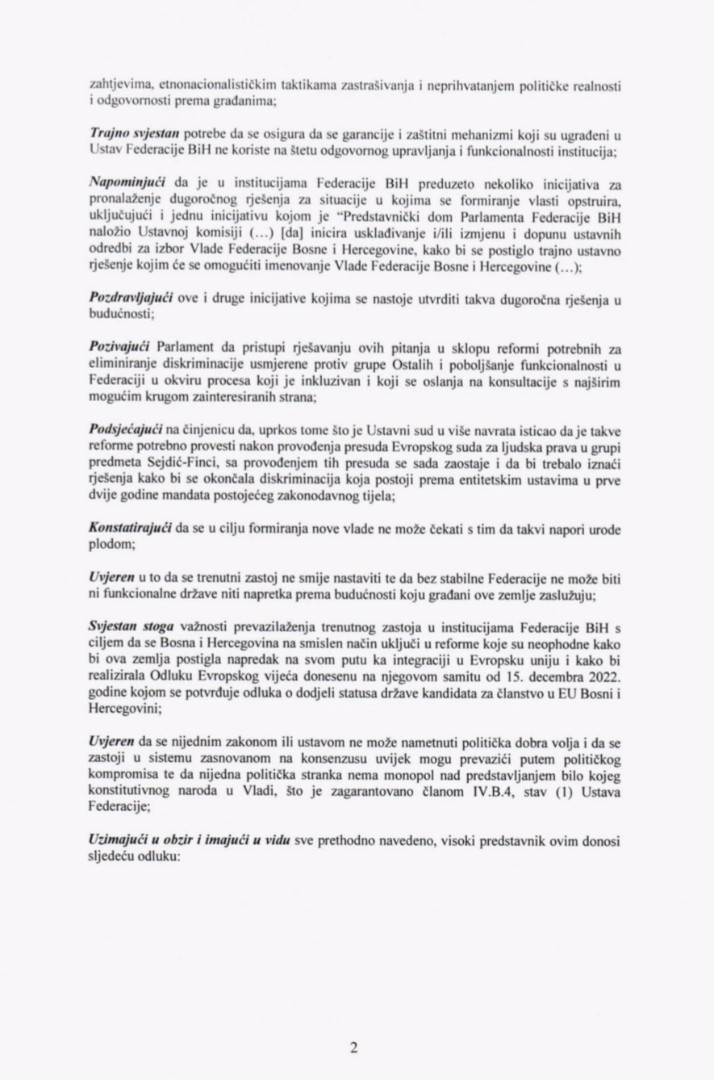 zahtjevima, etnonacionalističkim taktikama zastrašivanja i neprihvatanjem političke realnosti i odgovornosti prema građanima;

Trajno svjestan potrebe da se osigura da se garancije i zaštitni mehanizmi koji su ugrađeni u Ustav Federacije BiH ne koriste na štetu odgovornog upravljanja i funkcionalnosti institucija;

Napominjući da je u institucijama Federacije BiH preduzeto nekoliko inicijativa za pronalaženje dugoročnog rješenja za situacije u kojima se formiranje vlasti opstruira, uključujući i jednu inicijativu kojom je "Predstavnički dom Parlamenta Federacije BiH naložio Ustavnoj komisiji (…) [da] inicira usklađivanje i/ili izmjenu i dopunu ustavnih odredbi za izbor Vlade Federacije Bosne i Hercegovine, kako bi se postiglo trajno ustavno rješenje kojim će se omogućiti imenovanje Vlade Federacije Bosne i Hercegovine (…);

Pozdravljajući ove i druge inicijative kojima se nastoje utvrditi takva dugoročna rješenja u budućnosti;

Pozivajući Parlament da pristupi rješavanju ovih pitanja u sklopu reformi potrebnih za eliminiranje diskriminacije usmjerene protiv grupe Ostalih i poboljšanje funkcionalnosti u Federaciji u okviru procesa koji je inkluzivan i koji se oslanja na konsultacije s najširim mogućim krugom zainteresiranih strana;

Podsjećajući na činjenicu da, uprkos tome što je Ustavni sud u više navrata isticao da je takve reforme potrebno provesti nakon provođenja presuda Evropskog suda za ljudska prava u grupi predmeta Sejdić-Finci, sa provođenjem tih presuda se sada zaostaje i da bi trebalo iznaći rješenja kako bi se okončala diskriminacija koja postoji prema entitetskim ustavima u prve dvije godine mandata postojećeg zakonodavnog tijela;

Konstatirajući da se u cilju formiranja nove vlade ne može čekati s tim da takvi napori urode plodom;

Uvjeren u to da se trenutni zastoj ne smije nastaviti te da bez stabilne Federacije ne može biti ni funkcionalne države niti napretka prema budućnosti koju građani ove zemlje zaslužuju;

Svjestan stoga važnosti prevazilaženja trenutnog zastoja u institucijama Federacije BiH s ciljem da se Bosna i Hercegovina na smislen način uključi u reforme koje su neophodne kako bi ova zemlja postigla napredak na svom putu ka integraciji u Evropsku uniju i kako bi realizirala Odluku Evropskog vijeća donesenu na njegovom samitu od 15. decembra 2022. godine kojom se potvrđuje odluka o dodjeli statusa države kandidata za članstvo u EU Bosni i Hercegovini;

Uvjeren da se nijednim zakonom ili ustavom ne može nametnuti politička dobra volja i da se zastoji u sistemu zasnovanom na konsenzusu uvijek mogu prevazići putem političkog kompromisa te da nijedna politička stranka nema monopol nad predstavljanjem bilo kojeg konstitutivnog naroda u Vladi, što je zagarantovano članom IV.B.4, stav (1) Ustava Federacije;

Uzimajući u obzir i imajući u vidu sve prethodno navedeno, visoki predstavnik ovim donosi sljedeću odluku:

2